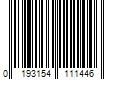 0 193154 111446